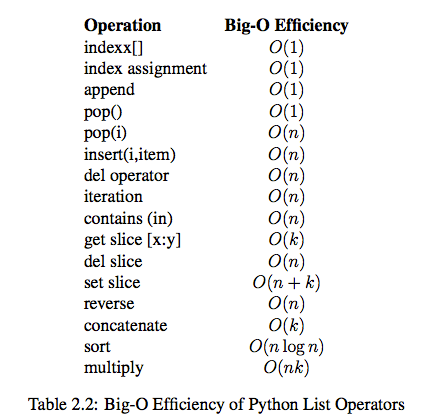 | Operation | Big-O Efficiency |
|---|---|
| indexx[] | $O(1)$ |
| index assignment | $O(1)$ |
| append | $O(1)$ |
| pop() | $O(1)$ |
| pop(i) | $O(n)$ |
| insert(i,item) | $O(n)$ |
| del operator | $O(n)$ |
| iteration | $O(n)$ |
| contains (in) | $O(n)$ |
| get slice [x:y] | $O(k)$ |
| del slice | $O(n)$ |
| set slice | $O(n+k)$ |
| reverse | $O(n)$ |
| concatenate | $O(k)$ |
| sort | $O(n \log n)$ |
| multiply | $O(nk)$ |

Table 2.2: Big-O Efficiency of Python List Operators